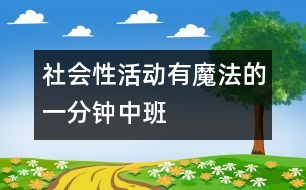 社会性活动有魔法的一分钟中班